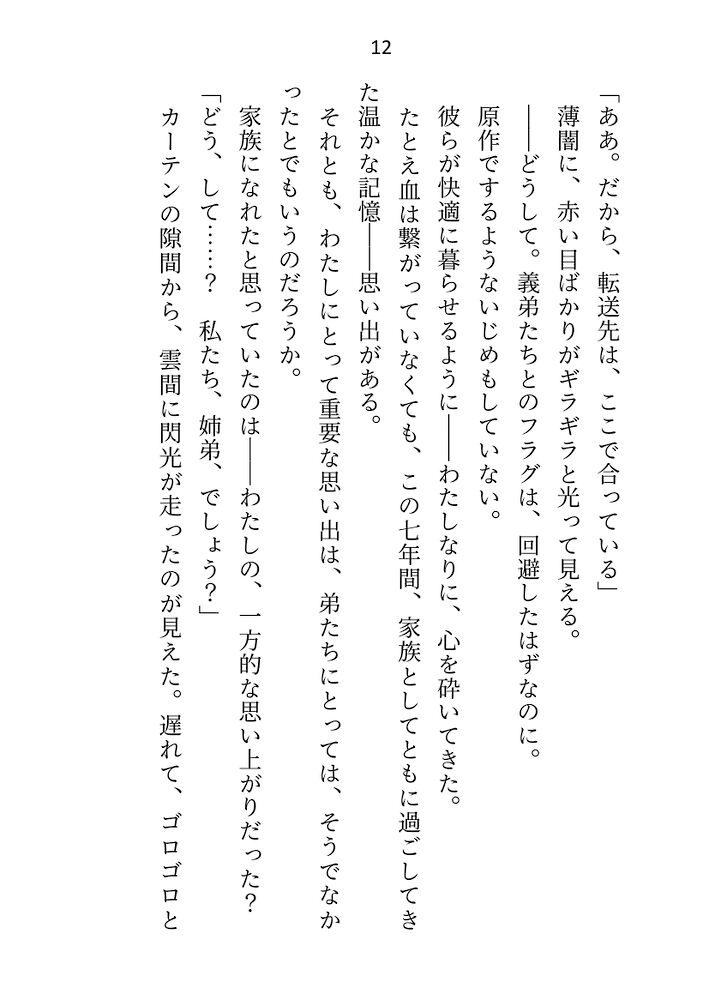 12

「ああ。だから、転送先は、ここで合っている」

薄闇に、赤い目ばかりがギラギラと光って見える。

――どうして。義弟たちとのフラグは、回避したはずなのに。

原作でするようないじめもしていない。

彼らが快適に暮らせるように――わたしなりに、心を砕いてきた。

たとえ血は繋がっていなくても、この七年間、家族としてともに過ごしてきた温かな記憶――思い出がある。

それとも、わたしにとって重要な思い出は、弟たちにとっては、そうでなかったとでもいうのだろうか。

家族になれたと思っていたのは――わたしの、一方的な思い上がりだった？

「どう、して……？　私たち、姉弟、でしょう？」

カーテンの隙間から、雲間に閃光が走ったのが見えた。遅れて、ゴロゴロと